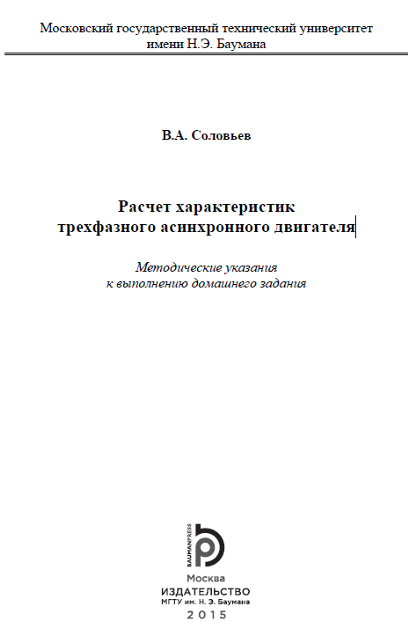 Московский государственный технический университет имени Н.Э. Баумана

В.А. Соловьев

Расчет характеристик трехфазного асинхронного двигателя

Методические указания к выполнению домашнего задания

BAUMANPRESS

Москва
ИЗДАТЕЛЬСТВО
МГТУ им. Н. Э. Баумана
2015